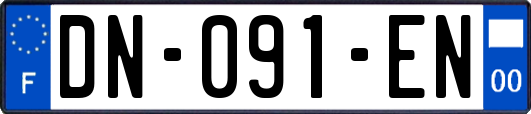 F
DN-091-EN
00